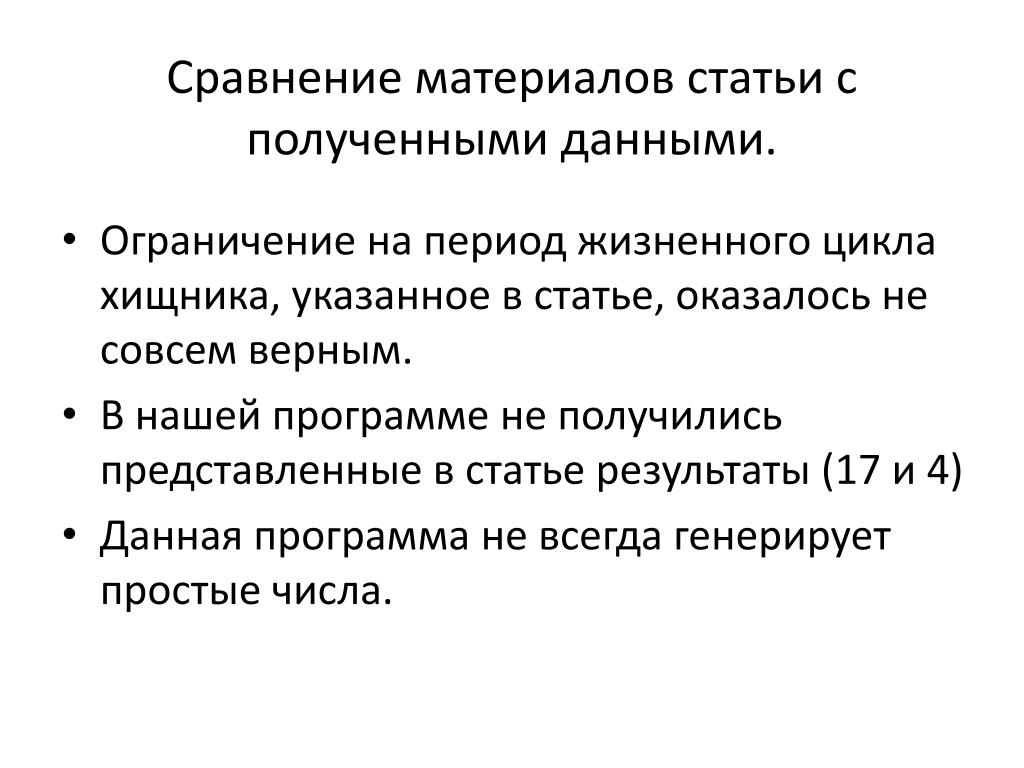 Сравнение материалов статьи с полученными данными.

• Ограничение на период жизненного цикла хищника, указанное в статье, оказалось не совсем верным.
• В нашей программе не получились представленные в статье результаты (17 и 4)
• Данная программа не всегда генерирует простые числа.